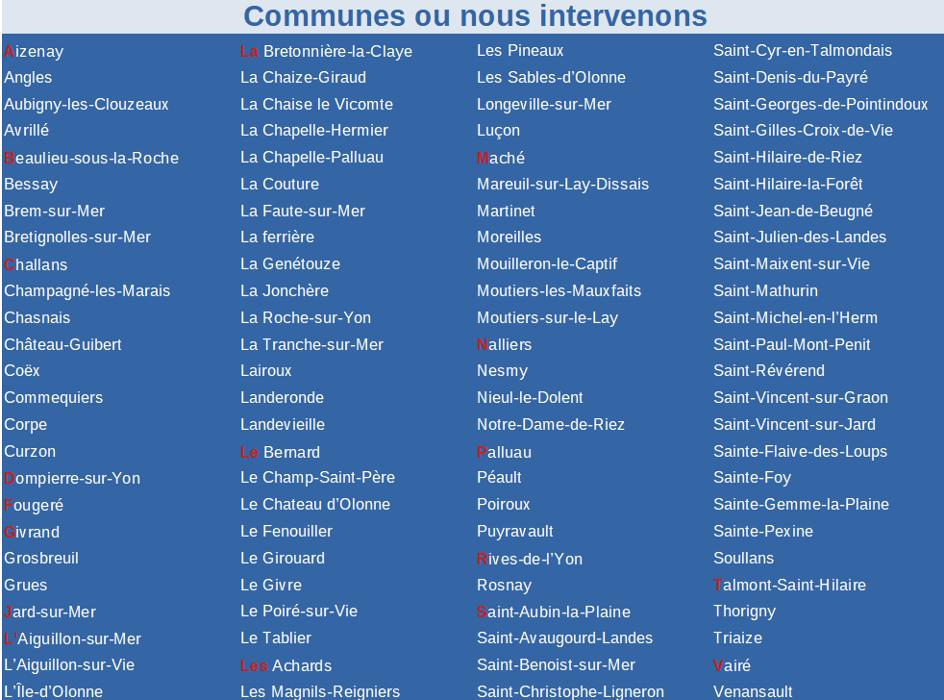 Communes ou nous intervenons

Aizenay
Angles
Aubigny-les-Clouzeaux
Avrillé
Beaulieu-sous-la-Roche
Bessay
Brem-sur-Mer
Bretignolles-sur-Mer
Challans
Champagné-les-Marais
Chasnais
Château-Guibert
Coëx
Commequiers
Corpe
Curzon
Dompierre-sur-Yon
Fougeré
Givrand
Grosbreuil
Grues
Jard-sur-Mer
L'Aiguillon-sur-Mer
L'Aiguillon-sur-Vie
L'Île-d'Olonne

La Bretonnière-la-Claye
La Chaize-Giraud
La Chaise le Vicomte
La Chapelle-Hermier
La Chapelle-Palluau
La Couture
La Faute-sur-Mer
La ferrière
La Genétouze
La Jonchère
La Roche-sur-Yon
La Tranche-sur-Mer
Lairoux
Landeronde
Landevieille
Le Bernard
Le Champ-Saint-Père
Le Chateau d'Olonne
Le Fenouiller
Le Girouard
Le Givre
Le Poiré-sur-Vie
Le Tablier
Les Achards
Les Magnils-Reigniers

Les Pineaux
Les Sables-d'Olonne
Longeville-sur-Mer
Luçon
Maché
Mareuil-sur-Lay-Dissais
Martinet
Moreilles
Mouilleron-le-Captif
Moutiers-les-Mauxfaits
Moutiers-sur-le-Lay
Nalliers
Nesmy
Nieul-le-Dolent
Notre-Dame-de-Riez
Palluau
Péault
Poiroux
Puyravault
Rives-de-l'Yon
Rosnay
Saint-Aubin-la-Plaine
Saint-Avaugourd-Landes
Saint-Benoist-sur-Mer
Saint-Christophe-Ligneron

Saint-Cyr-en-Talmondais
Saint-Denis-du-Payré
Saint-Georges-de-Pointindoux
Saint-Gilles-Croix-de-Vie
Saint-Hilaire-de-Riez
Saint-Hilaire-la-Forêt
Saint-Jean-de-Beugné
Saint-Julien-des-Landes
Saint-Maixent-sur-Vie
Saint-Mathurin
Saint-Michel-en-l'Herm
Saint-Paul-Mont-Penit
Saint-Révérend
Saint-Vincent-sur-Graon
Saint-Vincent-sur-Jard
Sainte-Flaive-des-Loups
Sainte-Foy
Sainte-Gemme-la-Plaine
Sainte-Pexine
Soullans
Talmont-Saint-Hilaire
Thorigny
Triaize
Vairé
Venansault